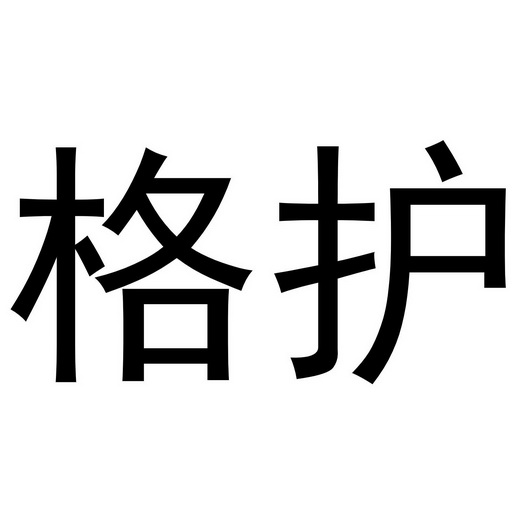 格护